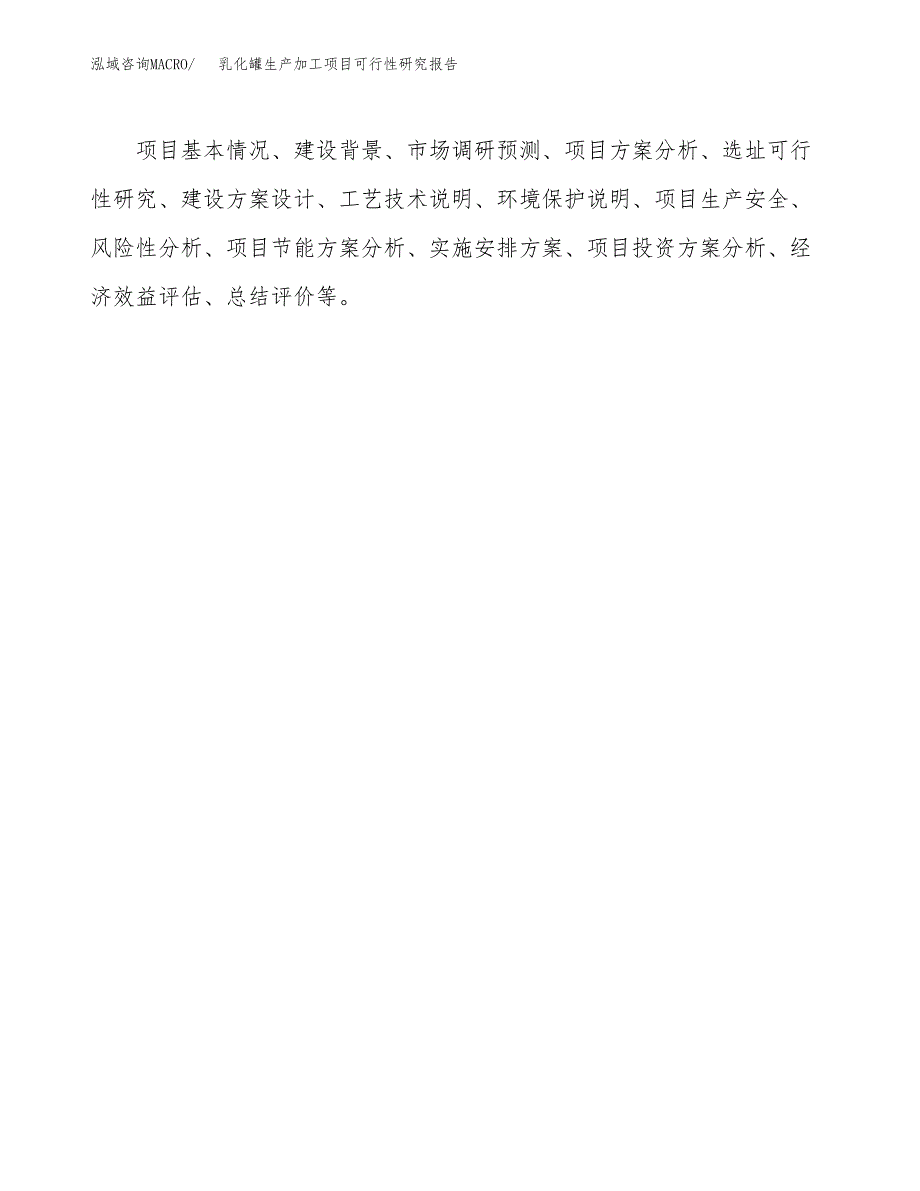 泓域咨询MACRO/　乳化罐生产加工项目可行性研究报告

项目基本情况、建设背景、市场调研预测、项目方案分析、选址可行性研究、建设方案设计、工艺技术说明、环境保护说明、项目生产安全、风险性分析、项目节能方案分析、实施安排方案、项目投资方案分析、经济效益评估、总结评价等。